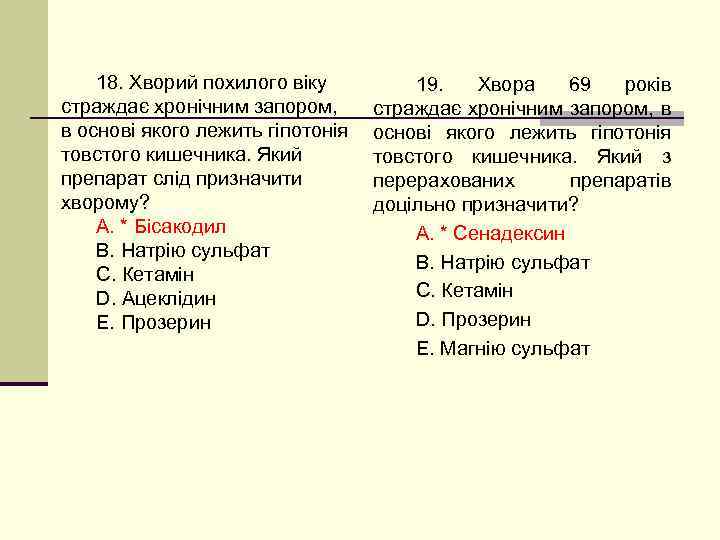 18. Хворий похилого віку страждає хронічним запором, в основі якого лежить гіпотонія товстого кишечника. Який препарат слід призначити хворому?

A. * Бісакодил
B. Натрію сульфат
C. Кетамін
D. Ацеклідин
E. Прозерин

19. Хвора 69 років страждає хронічним запором, в основі якого лежить гіпотонія товстого кишечника. Який з перерахованих препаратів доцільно призначити?

A. * Сенадексин
B. Натрію сульфат
C. Кетамін
D. Прозерин
E. Магнію сульфат